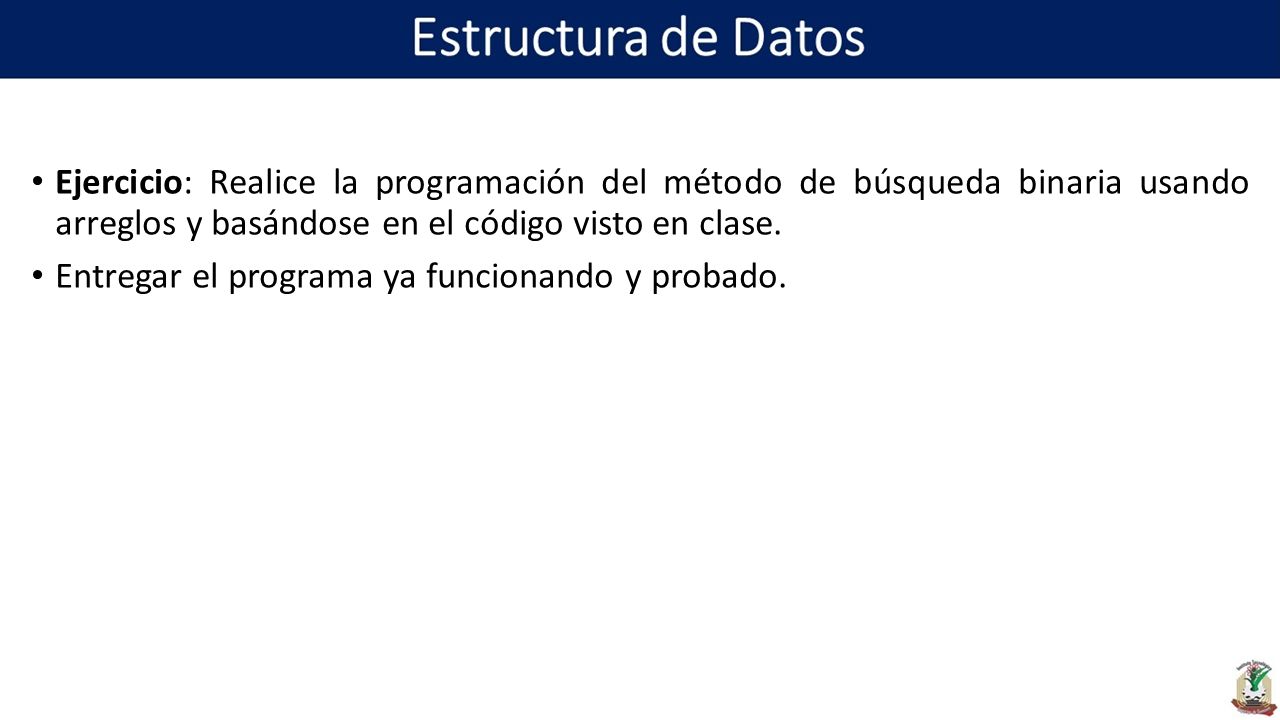 Estructura de Datos

• Ejercicio: Realice la programación del método de búsqueda binaria usando arreglos y basándose en el código visto en clase.

• Entregar el programa ya funcionando y probado.